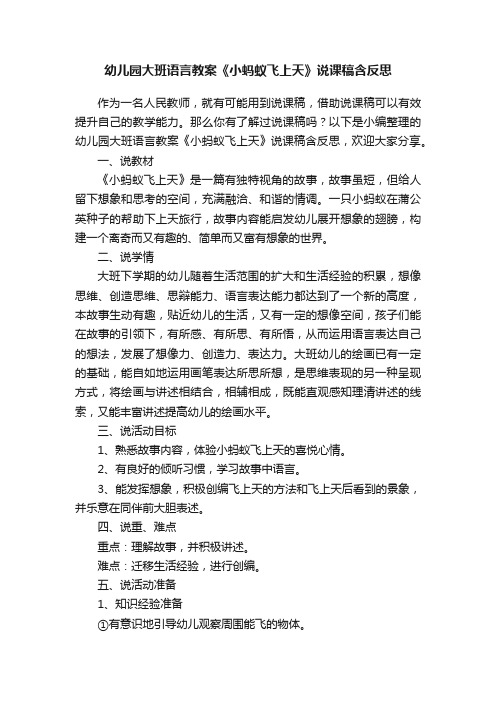 幼儿园大班语言教案《小蚂蚁飞上天》说课稿含反思

作为一名人民教师，就有可能用到说课稿，借助说课稿可以有效提升自己的教学能力。那么你有了解过说课稿吗？以下是小编整理的幼儿园大班语言教案《小蚂蚁飞上天》说课稿含反思，欢迎大家分享。

一、说教材

《小蚂蚁飞上天》是一篇有独特视角的故事，故事虽短，但给人留下想象和思考的空间，充满融洽、和谐的情调。一只小蚂蚁在蒲公英种子的帮助下上天旅行，故事内容能启发幼儿展开想象的翅膀，构建一个离奇而又有趣的、简单而又富有想象的世界。

二、说学情

大班下学期的幼儿随着生活范围的扩大和生活经验的积累，想像思维、创造思维、思辩能力、语言表达能力都达到了一个新的高度，本故事生动有趣，贴近幼儿的生活，又有一定的想像空间，孩子们能在故事的引领下，有所感、有所思、有所悟，从而运用语言表达自己的想法，发展了想像力、创造力、表达力。大班幼儿的绘画已有一定的基础，能自如地运用画笔表达所思所想，是思维表现的另一种呈现方式，将绘画与讲述相结合，相辅相成，既能直观感知理清讲述的线索，又能丰富讲述提高幼儿的绘画水平。

三、说活动目标

1、熟悉故事内容，体验小蚂蚁飞上天的喜悦心情。

2、有良好的倾听习惯，学习故事中语言。

3、能发挥想象，积极创编飞上天的方法和飞上天后看到的景象，并乐意在同伴前大胆表述。

四、说重、难点

重点：理解故事，并积极讲述。

难点：迁移生活经验，进行创编。

五、说活动准备

1、知识经验准备

①有意识地引导幼儿观察周围能飞的物体。